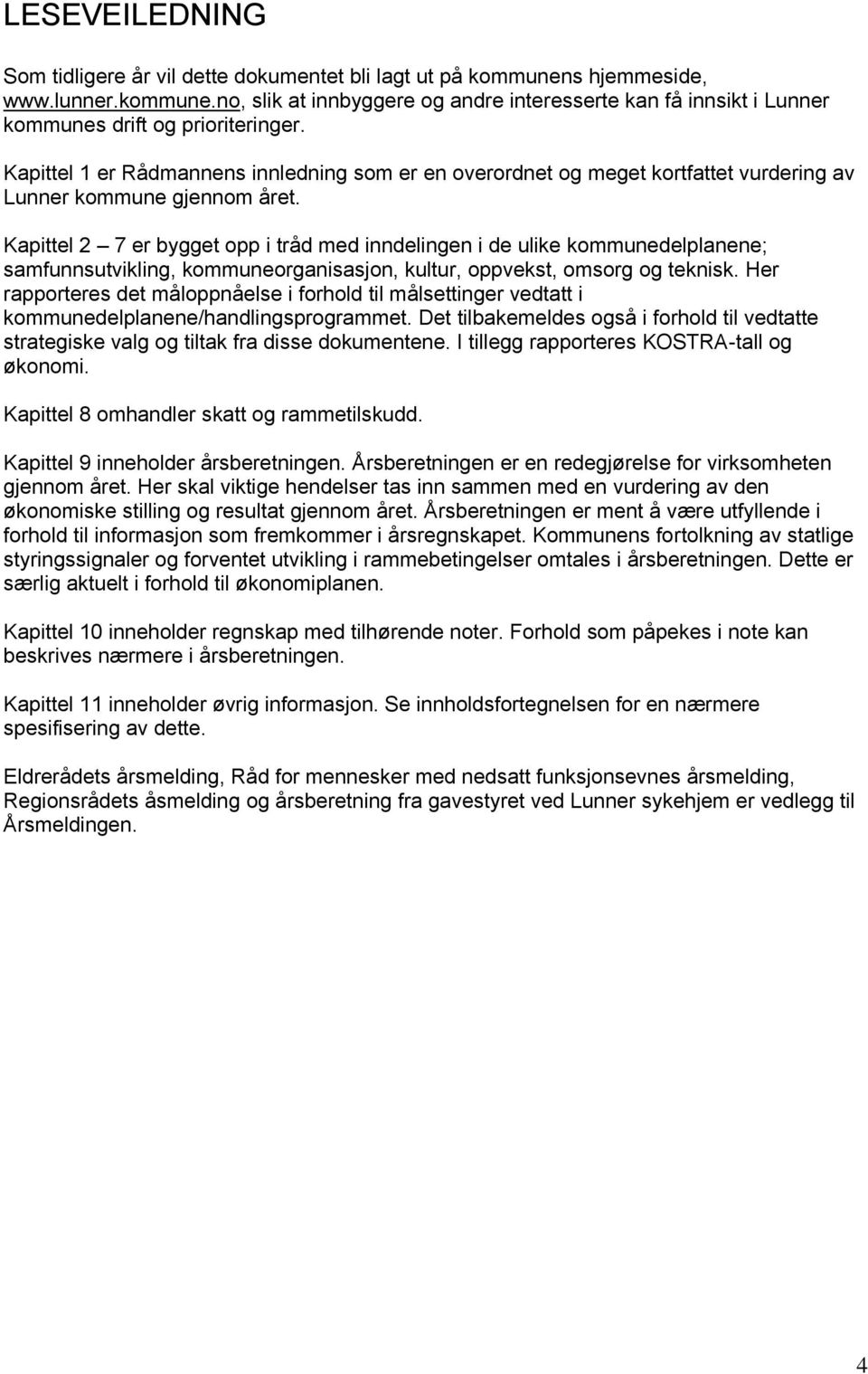 LESEVEILEDNING

Som tidligere år vil dette dokumentet bli lagt ut på kommunens hjemmeside, www.lunner.kommune.no, slik at innbyggere og andre interesserte kan få innsikt i Lunner kommunes drift og prioriteringer.

Kapittel 1 er Rådmannens innledning som er en overordnet og meget kortfattet vurdering av Lunner kommune gjennom året.

Kapittel 2 – 7 er bygget opp i tråd med inndelingen i de ulike kommunedelplanene; samfunnsutvikling, kommuneorganisasjon, kultur, oppvekst, omsorg og teknisk. Her rapporteres det måloppnåelse i forhold til målsettinger vedtatt i kommunedelplanene/handlingsprogrammet. Det tilbakemeldes også i forhold til vedtatte strategiske valg og tiltak fra disse dokumentene. I tillegg rapporteres KOSTRA-tall og økonomi.

Kapittel 8 omhandler skatt og rammetilskudd.

Kapittel 9 inneholder årsberetningen. Årsberetningen er en redegjørelse for virksomheten gjennom året. Her skal viktige hendelser tas inn sammen med en vurdering av den økonomiske stilling og resultat gjennom året. Årsberetningen er ment å være utfyllende i forhold til informasjon som fremkommer i årsregnskapet. Kommunens fortolkning av statlige styringssignaler og forventet utvikling i rammebetingelser omtales i årsberetningen. Dette er særlig aktuelt i forhold til økonomiplanen.

Kapittel 10 inneholder regnskap med tilhørende noter. Forhold som påpekes i note kan beskrives nærmere i årsberetningen.

Kapittel 11 inneholder øvrig informasjon. Se innholdsfortegnelsen for en nærmere spesifisering av dette.

Eldrerådets årsmelding, Råd for mennesker med nedsatt funksjonsevnes årsmelding, Regionsrådets åsmelding og årsberetning fra gavestyret ved Lunner sykehjem er vedlegg til Årsmeldingen.

4